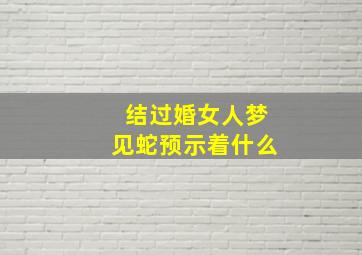 结过婚女人梦见蛇预示着什么